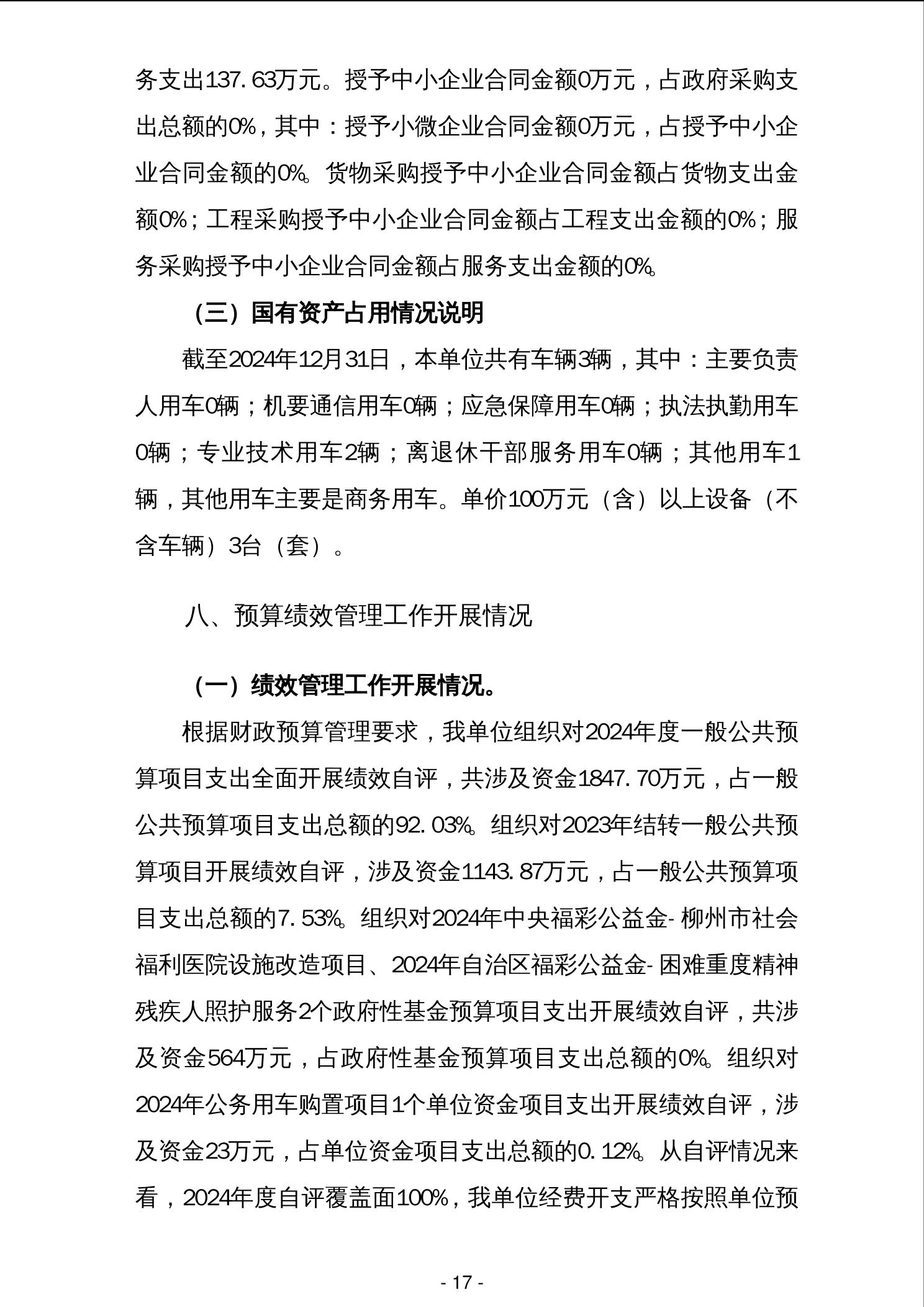 务支出137.63万元。授予中小企业合同金额0万元，占政府采购支出总额的0%，其中：授予小微企业合同金额0万元，占授予中小企业合同金额的0%。货物采购授予中小企业合同金额占货物支出金额0%；工程采购授予中小企业合同金额占工程支出金额的0%；服务采购授予中小企业合同金额占服务支出金额的0%。

（三）国有资产占用情况说明

截至2024年12月31日，本单位共有车辆3辆，其中：主要负责人用车0辆；机要通信用车0辆；应急保障用车0辆；执法执勤用车0辆；专业技术用车2辆；离退休干部服务用车0辆；其他用车1辆，其他用车主要是商务用车。单价100万元（含）以上设备（不含车辆）3台（套）。

八、预算绩效管理工作开展情况

（一）绩效管理工作开展情况。

根据财政预算管理要求，我单位组织对2024年度一般公共预算项目支出全面开展绩效自评，共涉及资金1847.70万元，占一般公共预算项目支出总额的92.03%。组织对2023年结转一般公共预算项目开展绩效自评，涉及资金1143.87万元，占一般公共预算项目支出总额的7.53%。组织对2024年中央福彩公益金-柳州市社会福利医院设施改造项目、2024年自治区福彩公益金-困难重度精神残疾人照护服务2个政府性基金预算项目支出开展绩效自评，共涉及资金564万元，占政府性基金预算项目支出总额的0%。组织对2024年公务用车购置项目1个单位资金项目支出开展绩效自评，涉及资金23万元，占单位资金项目支出总额的0.12%。从自评情况来看，2024年度自评覆盖面100%，我单位经费开支严格按照单位预

- 17 -